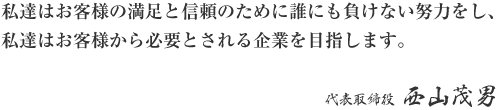 私達はお客様の満足と信頼のために誰にも負けない努力をし、私達はお客様から必要とされる企業を目指します。

代表取締役 西山茂男